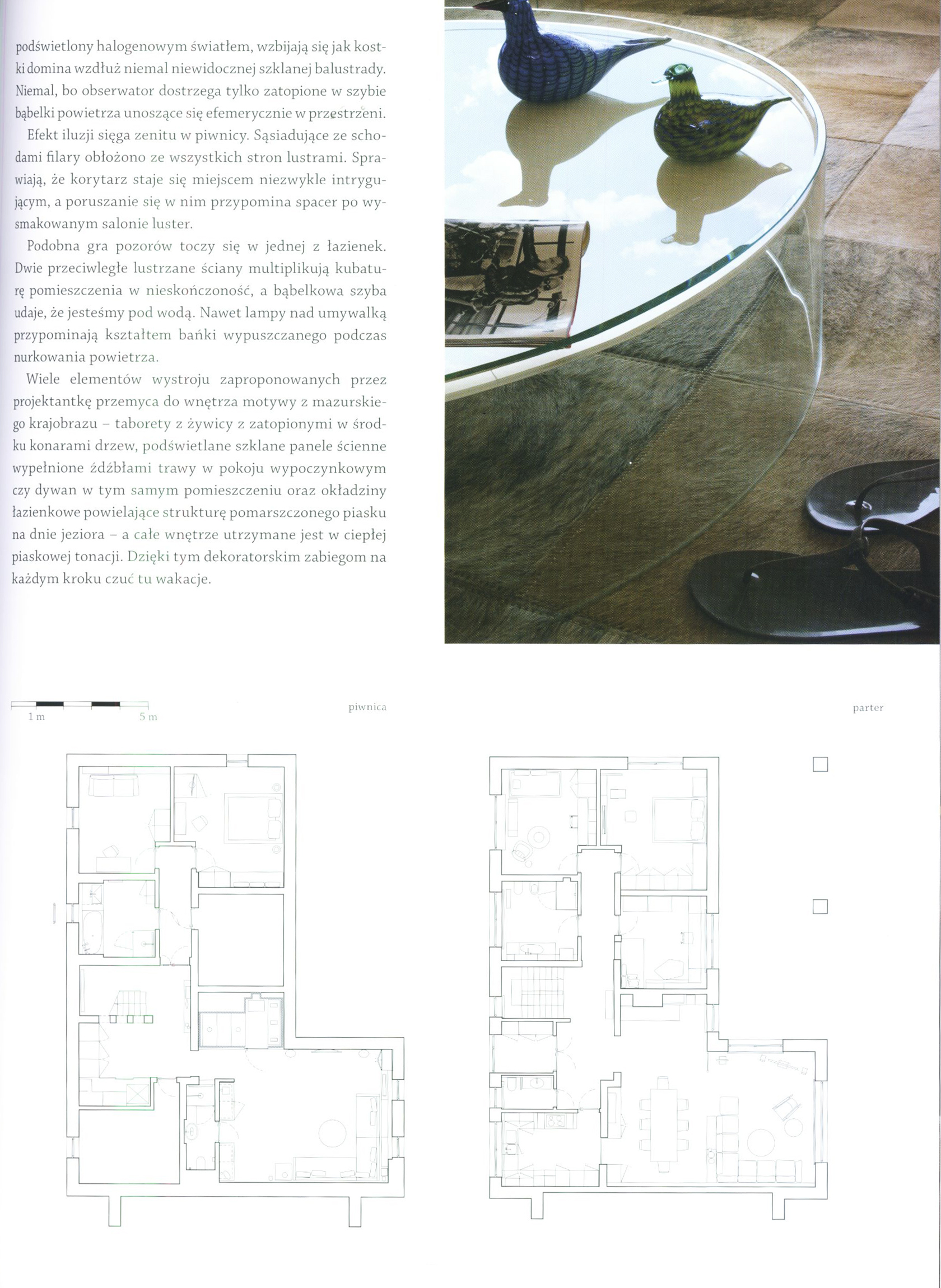 podświetlony halogenowym światłem, wzbijają się jak kostki domina wzdłuż niemal niewidocznej szklanej balustrady. Niemal, bo obserwator dostrzega tylko zatopione w szybie bąbelki powietrza unoszące się efemerycznie w przestrzeni.

Efekt iluzji sięga zenitu w piwnicy. Sąsiadujące ze schodami filary obłożono ze wszystkich stron lustrami. Sprawiają, że korytarz staje się miejscem niezwykle intrygującym, a poruszanie się w nim przypomina spacer po wysmakowanym salonie luster.

Podobna gra pozorów toczy się w jednej z łazienek. Dwie przeciwległe lustrzane ściany multiplikują kubaturę pomieszczenia w nieskończoność, a bąbelkowa szyba udaje, że jesteśmy pod wodą. Nawet lampy nad umywalką przypominają kształtem bańki wypuszczanego podczas nurkowania powietrza.

Wiele elementów wystroju zaproponowanych przez projektantkę przemyca do wnętrza motywy z mazurskiego krajobrazu – taborety z żywicy z zatopionymi w środku konarami drzew, podświetlane szklane panele ścienne wypełnione źdźbłami trawy w pokoju wypoczynkowym czy dywan w tym samym pomieszczeniu oraz okładziny łazienkowe powielające strukturę pomarszczonego piasku na dnie jeziora – a całe wnętrze utrzymane jest w ciepłej piaskowej tonacji. Dzięki tym dekoratorskim zabiegom na każdym kroku czuć tu wakacje.

1 m 5 m

piwnica

parter